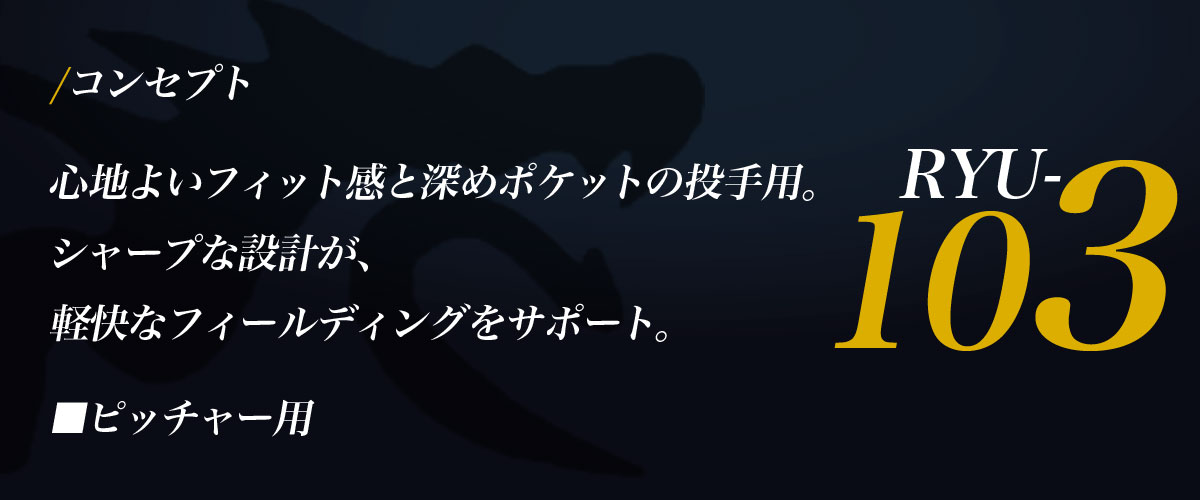 /コンセプト

心地よいフィット感と深めポケットの投手用。
シャープな設計が、
軽快なフィールディングをサポート。

■ピッチャー用

RYU-103